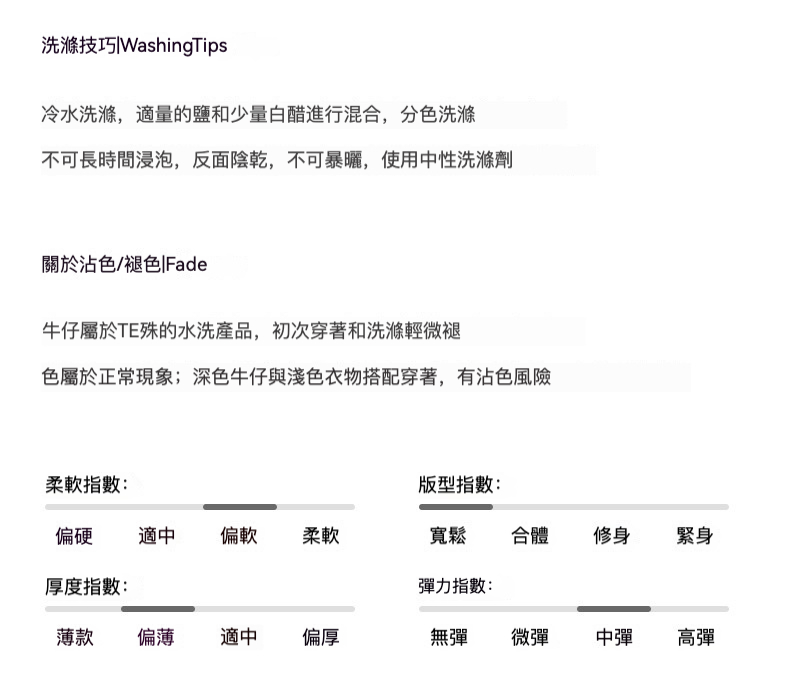 洗滌技巧|WashingTips

冷水洗滌，適量的鹽和少量白醋進行混合，分色洗滌

不可長時間浸泡，反面陰乾，不可暴曬，使用中性洗滌劑

關於沾色/褪色|Fade

牛仔屬於TE殊的水洗產品，初次穿著和洗滌輕微褪

色屬於正常現象；深色牛仔與淺色衣物搭配穿著，有沾色風險

柔軟指數：

偏硬 適中 偏軟 柔軟

厚度指數：

薄款 偏薄 適中 偏厚

版型指數：

寬鬆 合體 修身 緊身

彈力指數：

無彈 微彈 中彈 高彈